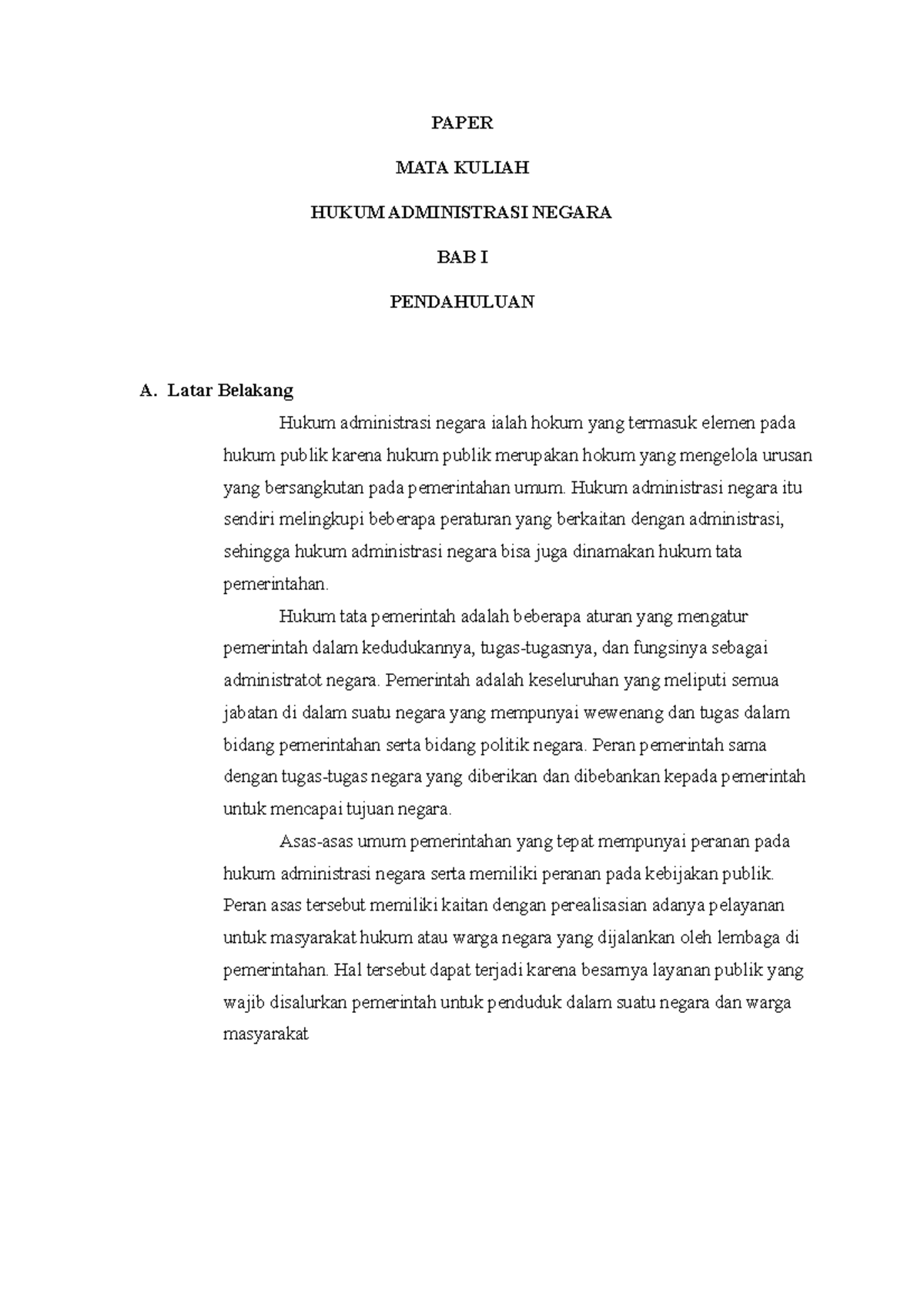 PAPER

MATA KULIAH

HUKUM ADMINISTRASI NEGARA

BAB I

PENDAHULUAN

A. Latar Belakang

Hukum administrasi negara ialah hokum yang termasuk elemen pada hukum publik karena hukum publik merupakan hokum yang mengelola urusan yang bersangkutan pada pemerintahan umum. Hukum administrasi negara itu sendiri melingkupi beberapa peraturan yang berkaitan dengan administrasi, sehingga hukum administrasi negara bisa juga dinamakan hukum tata pemerintahan.

Hukum tata pemerintah adalah beberapa aturan yang mengatur pemerintah dalam kedudukannya, tugas-tugasnya, dan fungsinya sebagai administratot negara. Pemerintah adalah keseluruhan yang meliputi semua jabatan di dalam suatu negara yang mempunyai wewenang dan tugas dalam bidang pemerintahan serta bidang politik negara. Peran pemerintah sama dengan tugas-tugas negara yang diberikan dan dibebankan kepada pemerintah untuk mencapai tujuan negara.

Asas-asas umum pemerintahan yang tepat mempunyai peranan pada hukum administrasi negara serta memiliki peranan pada kebijakan publik. Peran asas tersebut memiliki kaitan dengan perealisasian adanya pelayanan untuk masyarakat hukum atau warga negara yang dijalankan oleh lembaga di pemerintahan. Hal tersebut dapat terjadi karena besarnya layanan publik yang wajib disalurkan pemerintah untuk penduduk dalam suatu negara dan warga masyarakat